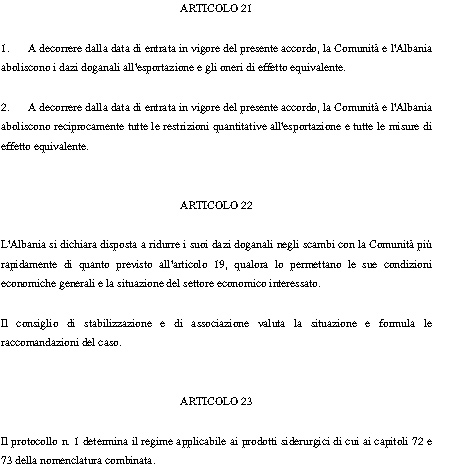 ARTICOLO 21

1. A decorrere dalla data di entrata in vigore del presente accordo, la Comunità e l'Albania aboliscono i dazi doganali all'esportazione e gli oneri di effetto equivalente.

2. A decorrere dalla data di entrata in vigore del presente accordo, la Comunità e l'Albania aboliscono reciprocamente tutte le restrizioni quantitative all'esportazione e tutte le misure di effetto equivalente.

ARTICOLO 22

L'Albania si dichiara disposta a ridurre i suoi dazi doganali negli scambi con la Comunità più rapidamente di quanto previsto all'articolo 19, qualora lo permettano le sue condizioni economiche generali e la situazione del settore economico interessato.

Il consiglio di stabilizzazione e di associazione valuta la situazione e formula le raccomandazioni del caso.

ARTICOLO 23

Il protocollo n. 1 determina il regime applicabile ai prodotti siderurgici di cui ai capitoli 72 e 73 della nomenclatura combinata.